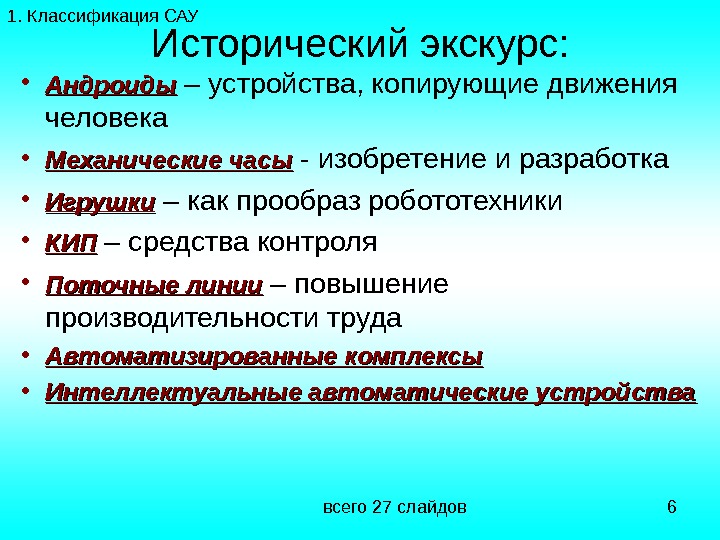 1. Классификация САУ

Исторический экскурс:

• Андроиды – устройства, копирующие движения человека
• Механические часы - изобретение и разработка
• Игрушки – как прообраз робототехники
• КИП – средства контроля
• Поточные линии – повышение производительности труда
• Автоматизированные комплексы
• Интеллектуальные автоматические устройства

всего 27 слайдов

6